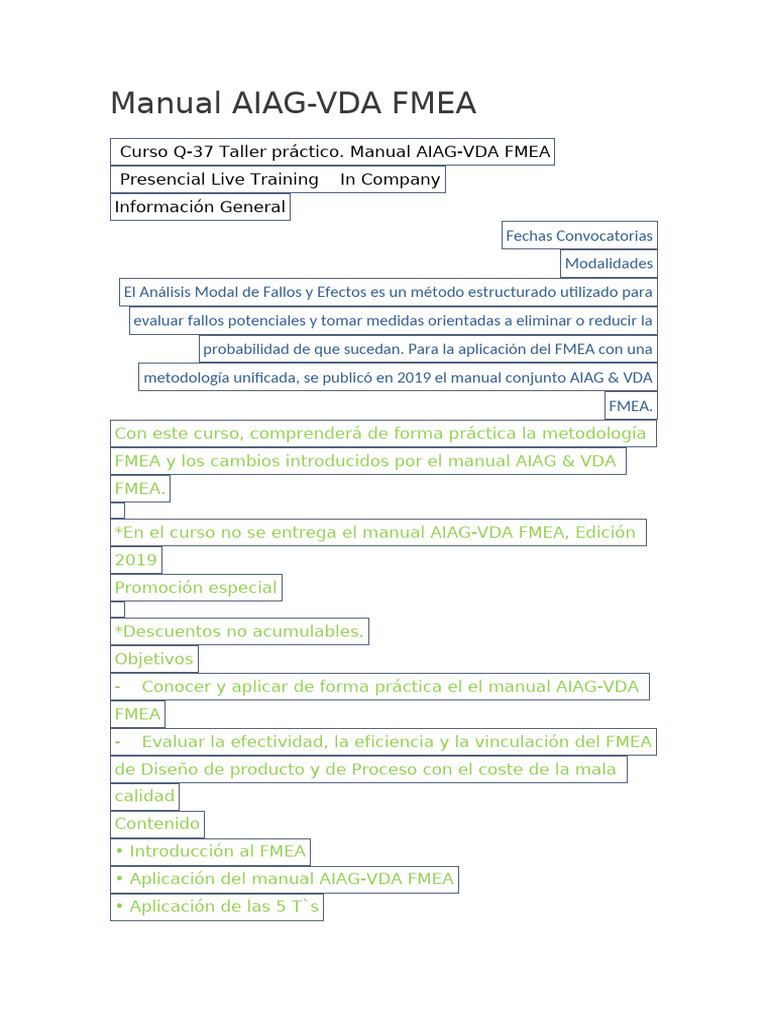 Manual AIAG-VDA FMEA

Curso Q-37 Taller práctico. Manual AIAG-VDA FMEA

Presencial Live Training    In Company

Información General

Fechas Convocatorias

Modalidades

El Análisis Modal de Fallos y Efectos es un método estructurado utilizado para evaluar fallos potenciales y tomar medidas orientadas a eliminar o reducir la probabilidad de que sucedan. Para la aplicación del FMEA con una metodología unificada, se publicó en 2019 el manual conjunto AIAG & VDA FMEA.

Con este curso, comprenderá de forma práctica la metodología FMEA y los cambios introducidos por el manual AIAG & VDA FMEA.

*En el curso no se entrega el manual AIAG-VDA FMEA, Edición 2019

Promoción especial

*Descuentos no acumulables.

Objetivos

- Conocer y aplicar de forma práctica el el manual AIAG-VDA FMEA

- Evaluar la efectividad, la eficiencia y la vinculación del FMEA de Diseño de producto y de Proceso con el coste de la mala calidad

Contenido

• Introducción al FMEA

• Aplicación del manual AIAG-VDA FMEA

• Aplicación de las 5 T`s